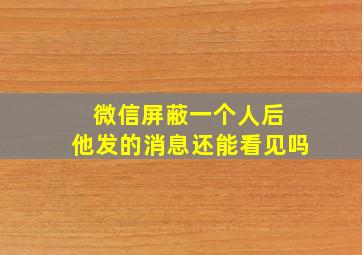 微信屏蔽一个人后
他发的消息还能看见吗